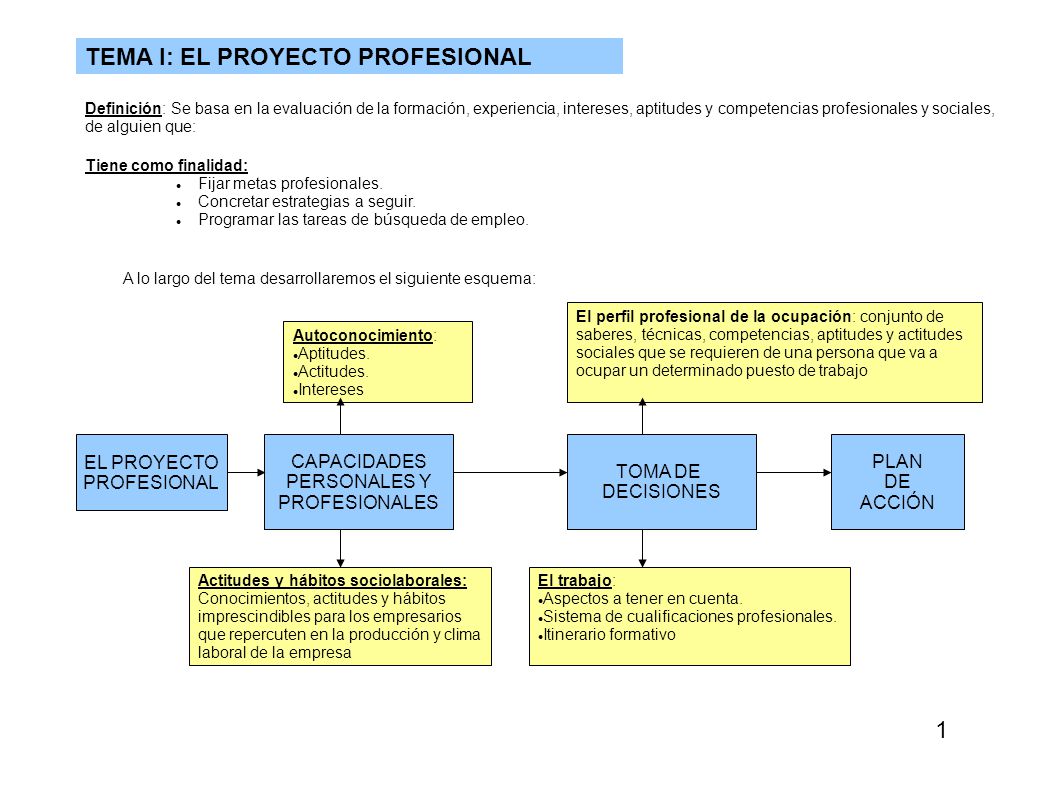 TEMA I: EL PROYECTO PROFESIONAL

Definición: Se basa en la evaluación de la formación, experiencia, intereses, aptitudes y competencias profesionales y sociales, de alguien que:

Tiene como finalidad:
- Fijar metas profesionales.
- Concretar estrategias a seguir.
- Programar las tareas de búsqueda de empleo.

A lo largo del tema desarrollaremos el siguiente esquema:

Autoconocimiento:
- Aptitudes.
- Actitudes.
- Intereses

El perfil profesional de la ocupación: conjunto de saberes, técnicas, competencias, aptitudes y actitudes sociales que se requieren de una persona que va a ocupar un determinado puesto de trabajo

EL PROYECTO PROFESIONAL

CAPACIDADES PERSONALES Y PROFESIONALES

TOMA DE DECISIONES

PLAN DE ACCIÓN

Actitudes y hábitos sociolaborales: Conocimientos, actitudes y hábitos imprescindibles para los empresarios que repercuten en la producción y clima laboral de la empresa

El trabajo:
- Aspectos a tener en cuenta.
- Sistema de cualificaciones profesionales.
- Itinerario formativo

1